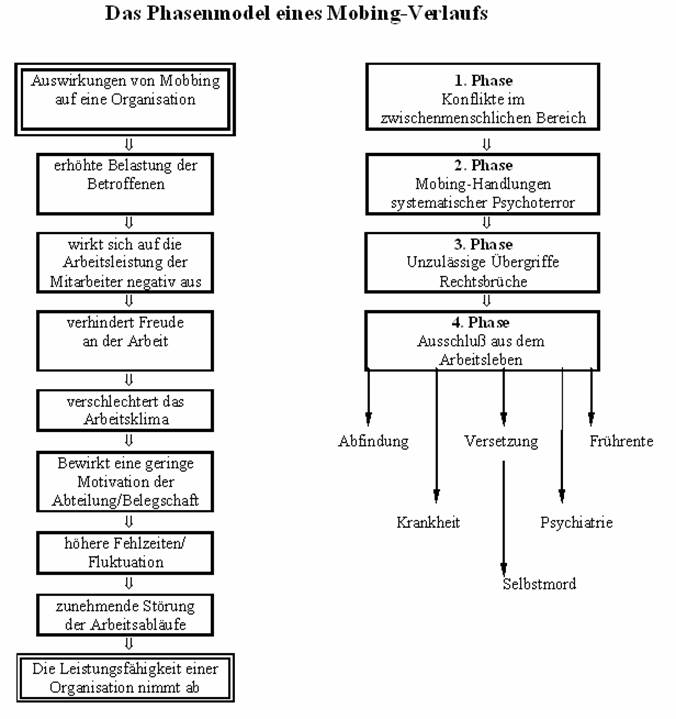 Das Phasenmodel eines Mobing-Verlaufs

Auswirkungen von Mobbing auf eine Organisation

⇓

erhöhte Belastung der Betroffenen

⇓

wirkt sich auf die Arbeitsleistung der Mitarbeiter negativ aus

⇓

verhindert Freude an der Arbeit

⇓

verschlechtert das Arbeitsklima

⇓

Bewirkt eine geringe Motivation der Abteilung/Belegschaft

⇓

höhere Fehlzeiten/ Fluktuation

⇓

zunehmende Störung der Arbeitsabläufe

⇓

Die Leistungsfähigkeit einer Organisation nimmt ab

1. Phase
Konflikte im zwischenmenschlichen Bereich

⇓

2. Phase
Mobing-Handlungen systematischer Psychoterror

⇓

3. Phase
Unzulässige Übergriffe Rechtsbrüche

⇓

4. Phase
Ausschluß aus dem Arbeitsleben

Abfindung

Versetzung

Frührente

Krankheit

Psychiatrie

Selbstmord